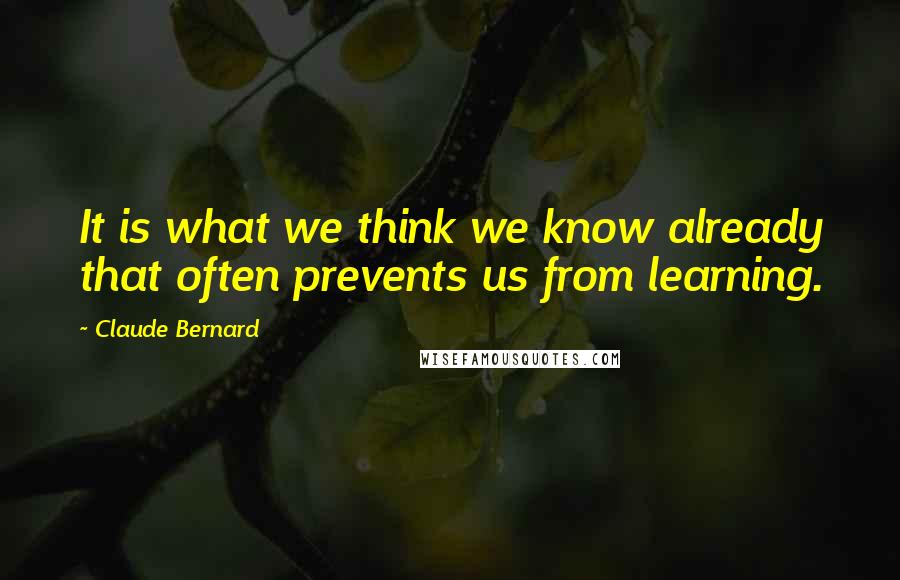 It is what we think we know already that often prevents us from learning.

~ Claude Bernard

WISEFAMOUSQUOTES.COM